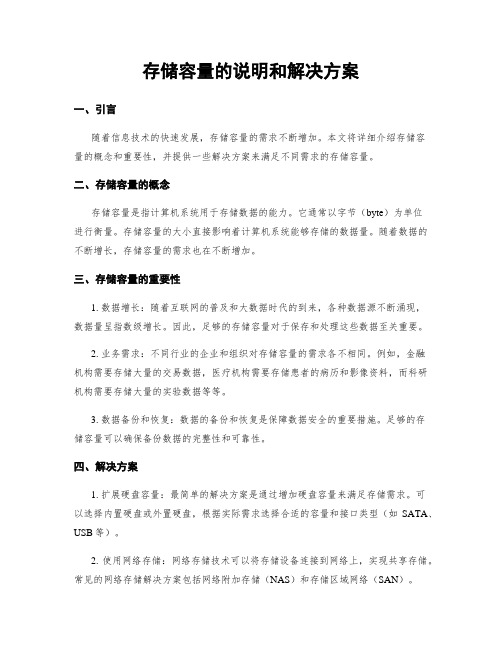 存储容量的说明和解决方案

一、引言

随着信息技术的快速发展，存储容量的需求不断增加。本文将详细介绍存储容量的概念和重要性，并提供一些解决方案来满足不同需求的存储容量。

二、存储容量的概念

存储容量是指计算机系统用于存储数据的能力。它通常以字节（byte）为单位进行衡量。存储容量的大小直接影响着计算机系统能够存储的数据量。随着数据的不断增长，存储容量的需求也在不断增加。

三、存储容量的重要性

1. 数据增长：随着互联网的普及和大数据时代的到来，各种数据源不断涌现，数据量呈指数级增长。因此，足够的存储容量对于保存和处理这些数据至关重要。

2. 业务需求：不同行业的企业和组织对存储容量的需求各不相同。例如，金融机构需要存储大量的交易数据，医疗机构需要存储患者的病历和影像资料，而科研机构需要存储大量的实验数据等等。

3. 数据备份和恢复：数据的备份和恢复是保障数据安全的重要措施。足够的存储容量可以确保备份数据的完整性和可靠性。

四、解决方案

1. 扩展硬盘容量：最简单的解决方案是通过增加硬盘容量来满足存储需求。可以选择内置硬盘或外置硬盘，根据实际需求选择合适的容量和接口类型（如 SATA、USB 等）。

2. 使用网络存储：网络存储技术可以将存储设备连接到网络上，实现共享存储。常见的网络存储解决方案包括网络附加存储（NAS）和存储区域网络（SAN）。